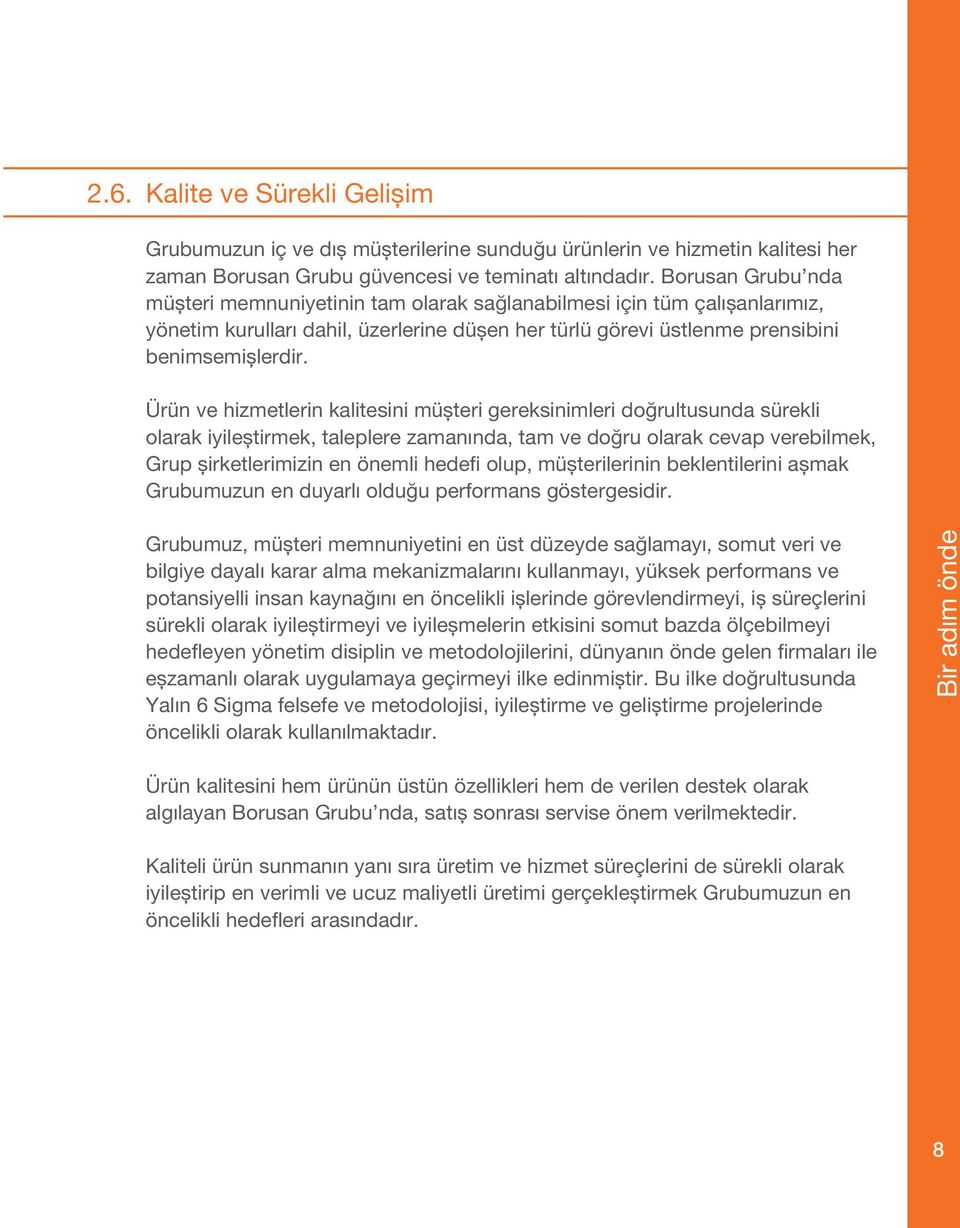 2.6. Kalite ve Sürekli Gelişim

Grubumuzun iç ve dış müşterilerine sunduğu ürünlerin ve hizmetin kalitesi her zaman Borusan Grubu güvencesi ve teminatı altındadır. Borusan Grubu'nda müşteri memnuniyetinin tam olarak sağlanabilmesi için tüm çalışanlarımız, yönetim kurulları dahil, üzerlerine düşen her türlü görevi üstlenme prensibini benimsemişlerdir.

Ürün ve hizmetlerin kalitesini müşteri gereksinimleri doğrultusunda sürekli olarak iyileştirmek, taleplere zamanında, tam ve doğru olarak cevap verebilmek, Grup şirketlerimizin en önemli hedefi olup, müşterilerinin beklentilerini aşmak Grubumuzun en duyarlı olduğu performans göstergesidir.

Grubumuz, müşteri memnuniyetini en üst düzeyde sağlamayı, somut veri ve bilgiye dayalı karar alma mekanizmalarını kullanmayı, yüksek performans ve potansiyelli insan kaynağını en öncelikli işlerinde görevlendirmeyi, iş süreçlerini sürekli olarak iyileştirmeyi ve iyileşmelerin etkisini somut bazda ölçebilmeyi hedefleyen yönetim disiplin ve metodolojilerini, dünyanın önde gelen firmaları ile eşzamanlı olarak uygulamaya geçirmeyi ilke edinmiştir. Bu ilke doğrultusunda Yalın 6 Sigma felsefe ve metodolojisi, iyileştirme ve geliştirme projelerinde öncelikli olarak kullanılmaktadır.

Ürün kalitesini hem ürünün üstün özellikleri hem de verilen destek olarak algılayan Borusan Grubu'nda, satış sonrası servise önem verilmektedir.

Kaliteli ürün sunmanın yanı sıra üretim ve hizmet süreçlerini de sürekli olarak iyileştirip en verimli ve ucuz maliyetli üretimi gerçekleştirmek Grubumuzun en öncelikli hedefleri arasındadır.

Bir adım önde

8